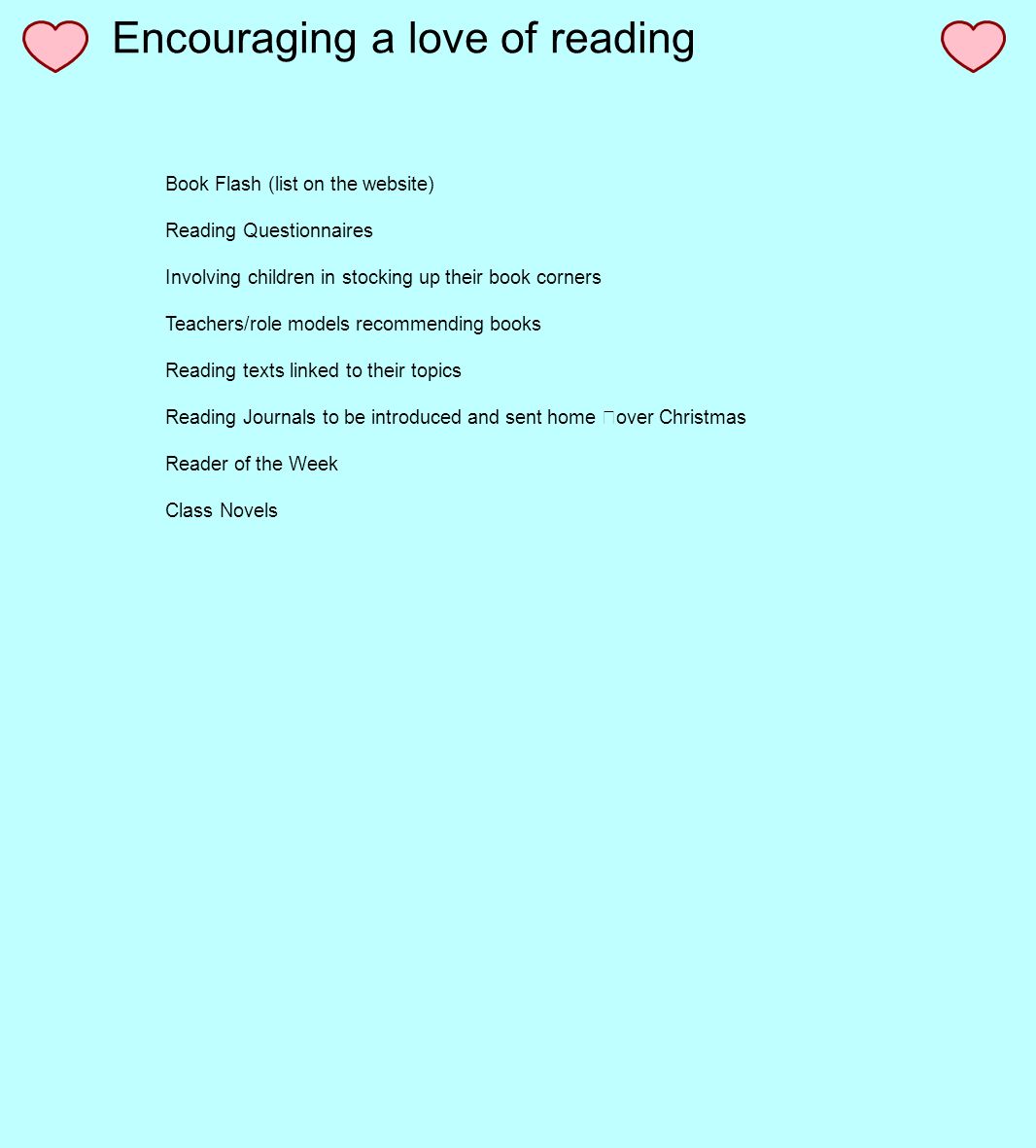 Encouraging a love of reading

Book Flash (list on the website)

Reading Questionnaires

Involving children in stocking up their book corners

Teachers/role models recommending books

Reading texts linked to their topics

Reading Journals to be introduced and sent home over Christmas

Reader of the Week

Class Novels